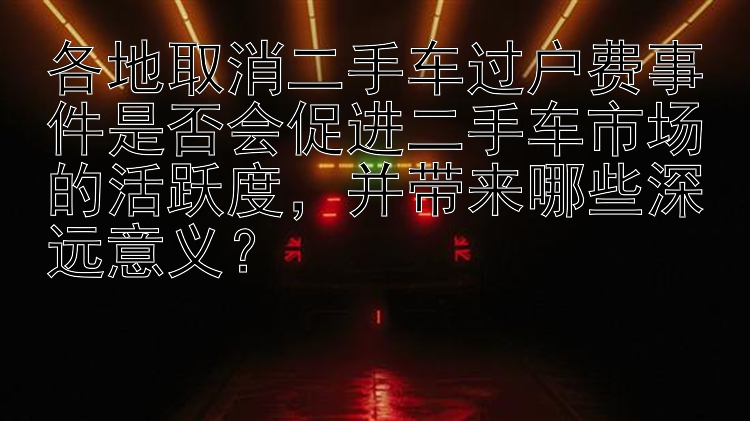 各地取消二手车过户费事件是否会促进二手车市场的活跃度，并带来哪些深远意义？